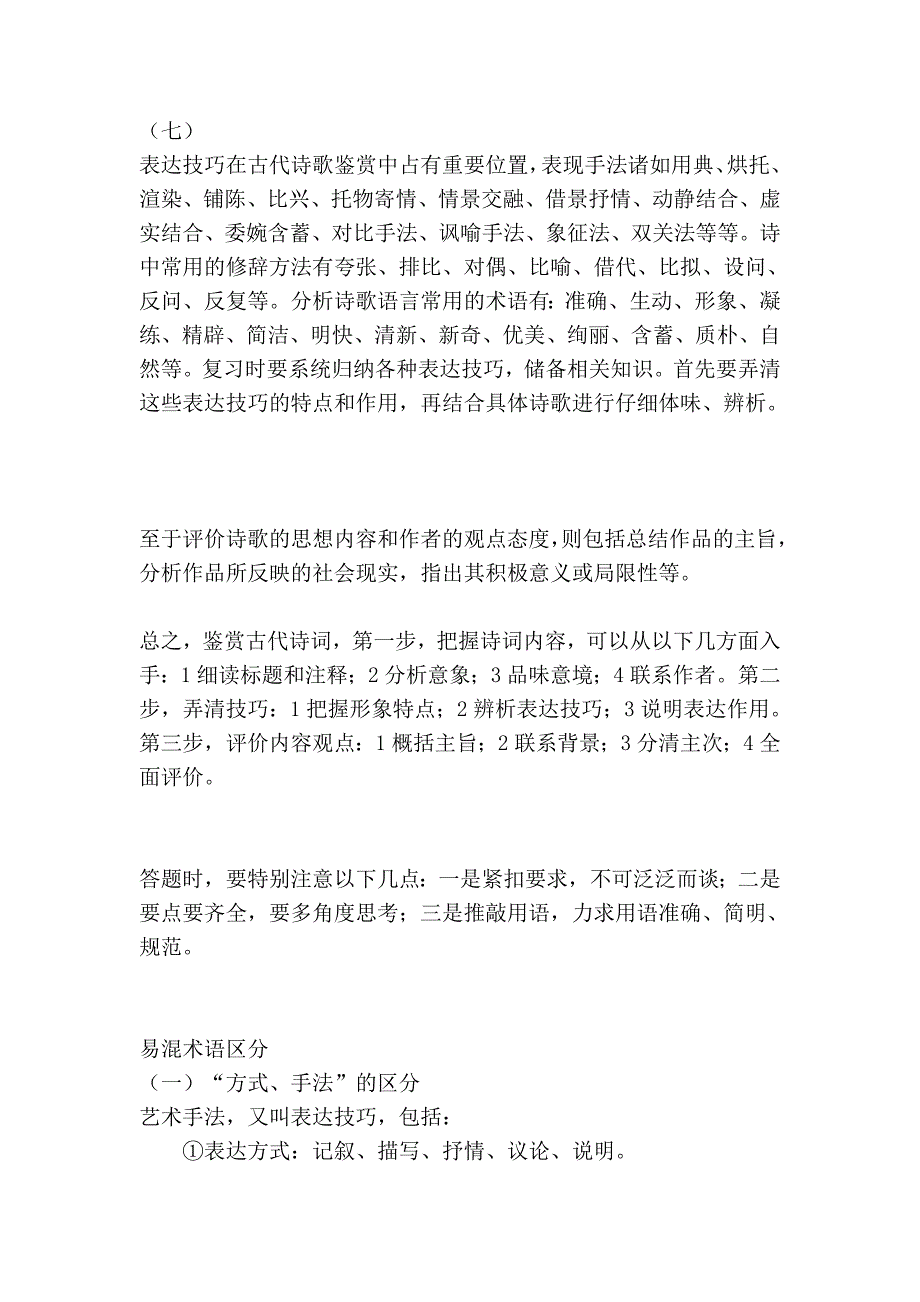 （七）
表达技巧在古代诗歌鉴赏中占有重要位置，表现手法诸如用典、烘托、渲染、铺陈、比兴、托物寄情、情景交融、借景抒情、动静结合、虚实结合、委婉含蓄、对比手法、讽喻手法、象征法、双关法等等。诗中常用的修辞方法有夸张、排比、对偶、比喻、借代、比拟、设问、反问、反复等。分析诗歌语言常用的术语有：准确、生动、形象、凝练、精辟、简洁、明快、清新、新奇、优美、绚丽、含蓄、质朴、自然等。复习时要系统归纳各种表达技巧，储备相关知识。首先要弄清这些表达技巧的特点和作用，再结合具体诗歌进行仔细体味、辨析。

至于评价诗歌的思想内容和作者的观点态度，则包括总结作品的主旨，分析作品所反映的社会现实，指出其积极意义或局限性等。

总之，鉴赏古代诗词，第一步，把握诗词内容，可以从以下几方面入手：1 细读标题和注释；2 分析意象；3 品味意境；4 联系作者。第二步，弄清技巧：1 把握形象特点；2 辨析表达技巧；3 说明表达作用。第三步，评价内容观点：1 概括主旨；2 联系背景；3 分清主次；4 全面评价。

答题时，要特别注意以下几点：一是紧扣要求，不可泛泛而谈；二是要点要齐全，要多角度思考；三是推敲用语，力求用语准确、简明、规范。

易混术语区分
（一）“方式、手法”的区分
艺术手法，又叫表达技巧，包括：
①表达方式：记叙、描写、抒情、议论、说明。